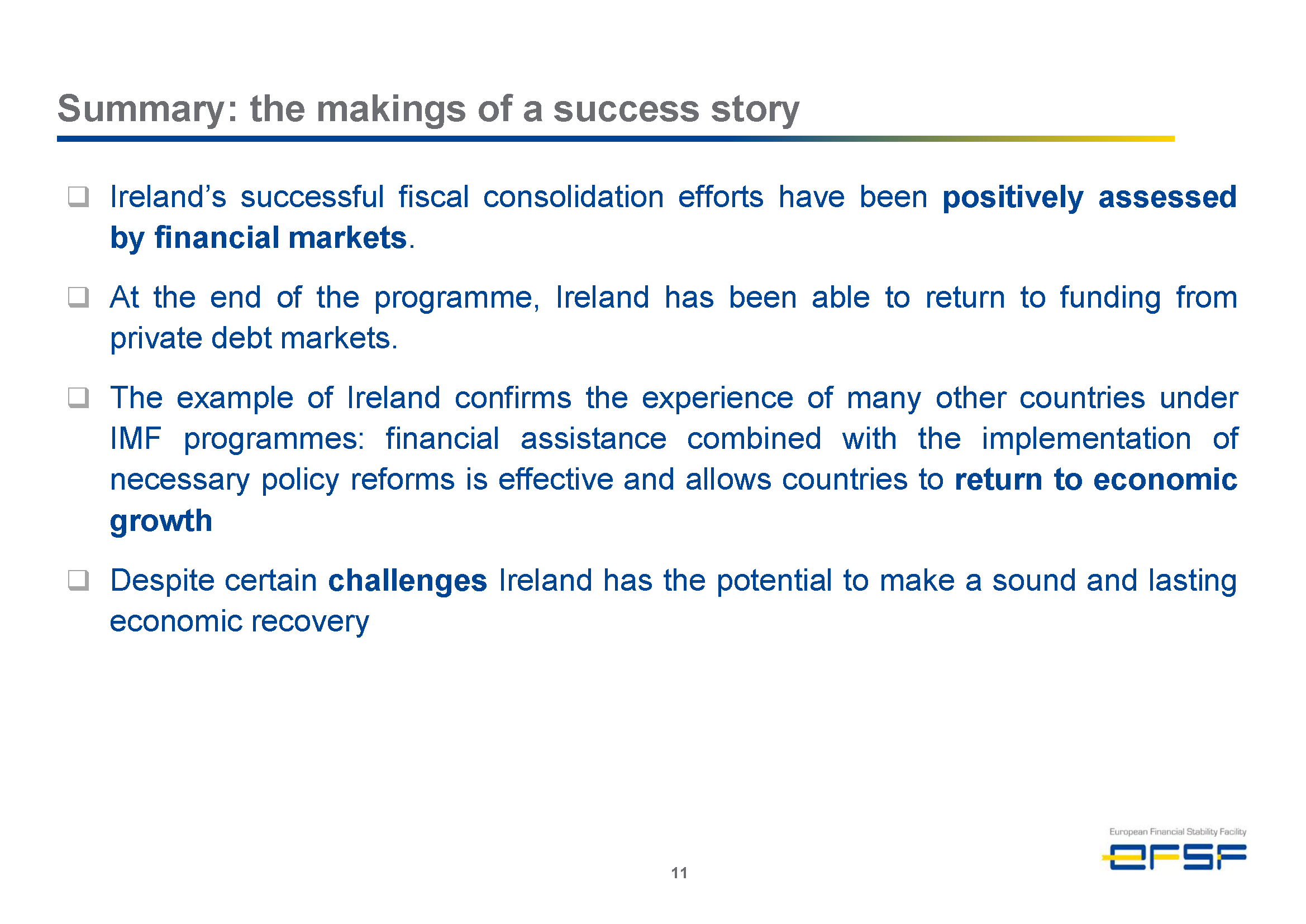 Summary: the makings of a success story

❑ Ireland's successful fiscal consolidation efforts have been positively assessed by financial markets.

❑ At the end of the programme, Ireland has been able to return to funding from private debt markets.

❑ The example of Ireland confirms the experience of many other countries under IMF programmes: financial assistance combined with the implementation of necessary policy reforms is effective and allows countries to return to economic growth

❑ Despite certain challenges Ireland has the potential to make a sound and lasting economic recovery

11

European Financial Stability Facility

EFSF